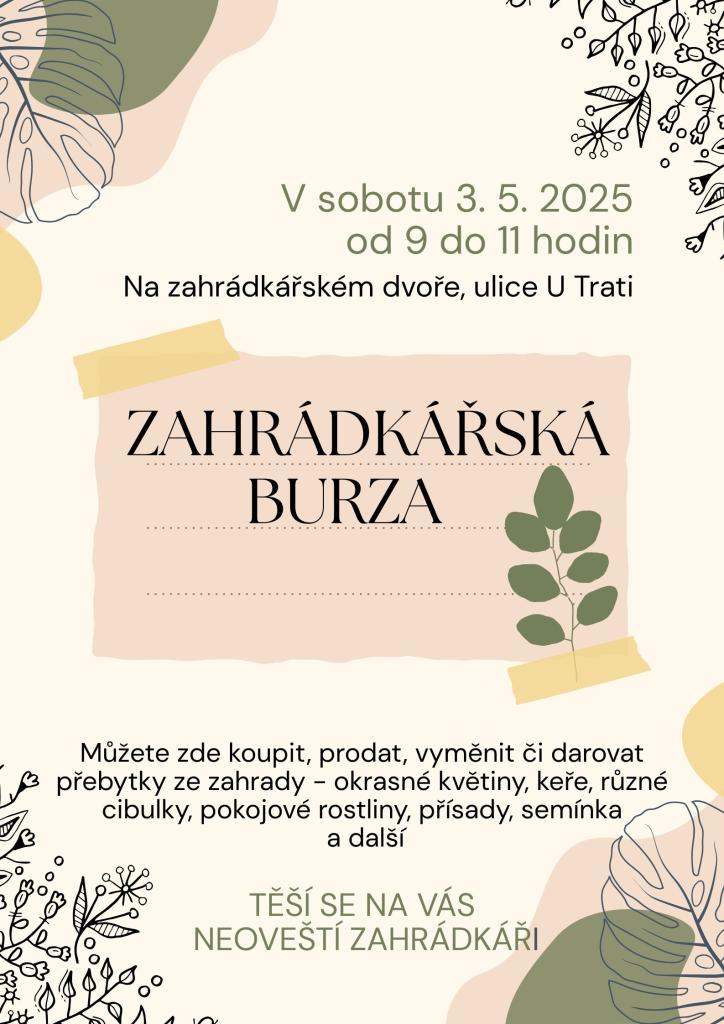 V sobotu 3. 5. 2025
od 9 do 11 hodin

Na zahrádkářském dvoře, ulice U Trati

ZAHRÁDKÁŘSKÁ
BURZA

Můžete zde koupit, prodat, vyměnit či darovat přebytky ze zahrady - okrasné květiny, keře, různé cibulky, pokojové rostliny, přísady, semínka a další

TĚŠÍ SE NA VÁS
NEOVEŠTÍ ZAHRÁDKÁŘI